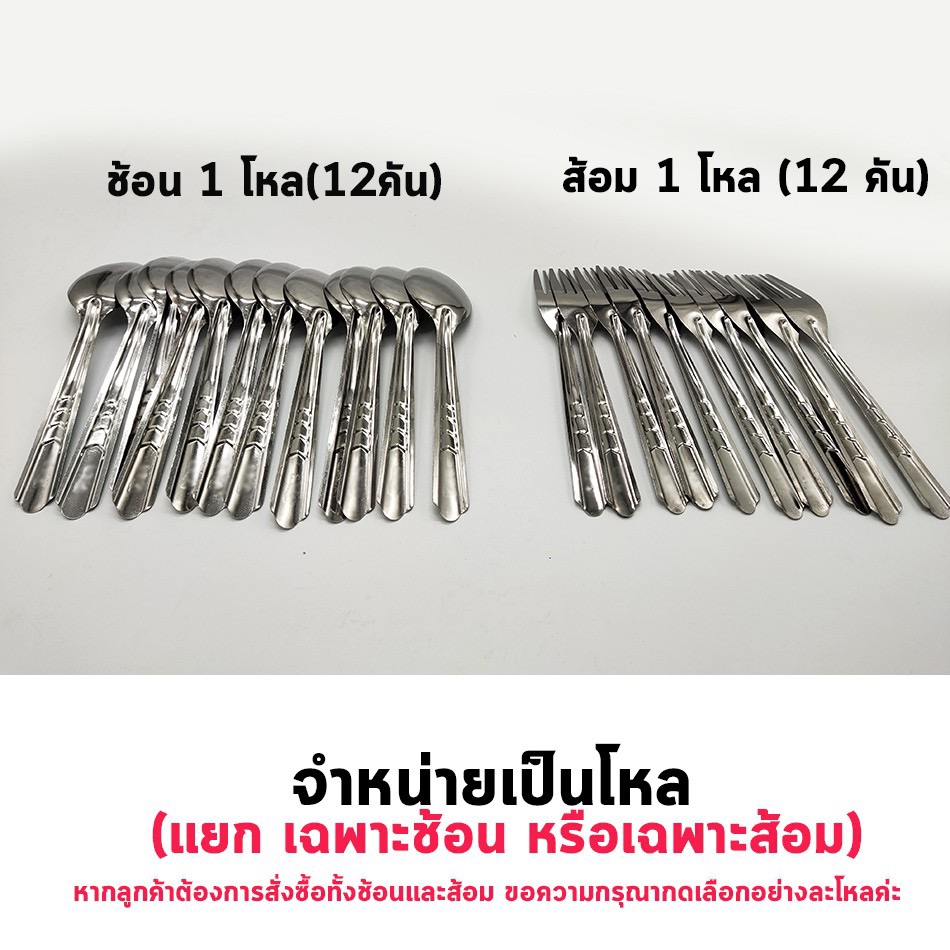 ช้อน 1 โหล(12คัน)

ส้อม 1 โหล (12 คัน)

จำหน่ายเป็นโหล
(แยก เฉพาะช้อน หรือเฉพาะส้อม)
หากลูกค้าต้องการสั่งซื้อทั้งช้อนและส้อม ขอความกรุณากดเลือกอย่างละโหลค่ะ